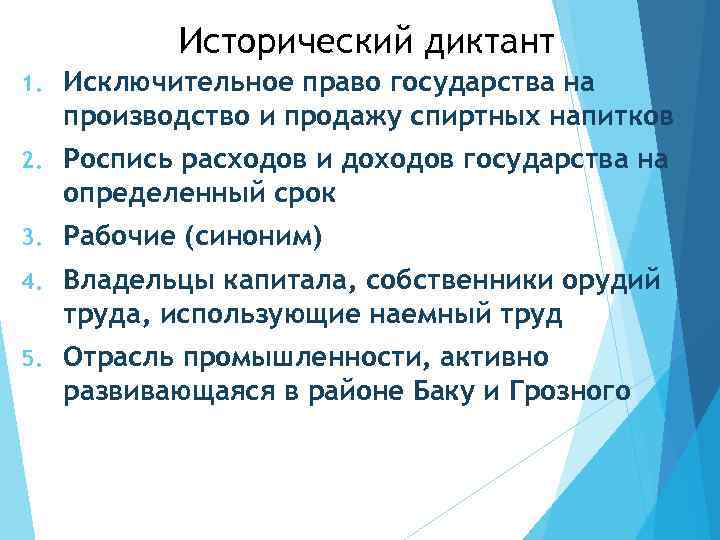 Исторический диктант

1. Исключительное право государства на производство и продажу спиртных напитков
2. Роспись расходов и доходов государства на определенный срок
3. Рабочие (синоним)
4. Владельцы капитала, собственники орудий труда, использующие наемный труд
5. Отрасль промышленности, активно развивающаяся в районе Баку и Грозного